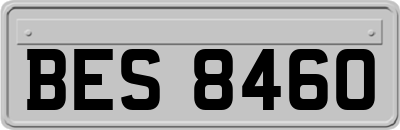 BES 8460